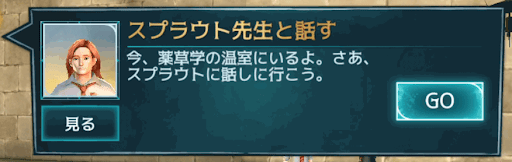 スプラウト先生と話す

今、薬草学の温室にいるよ。さあ、スプラウトに話しに行こう。

見る

GO